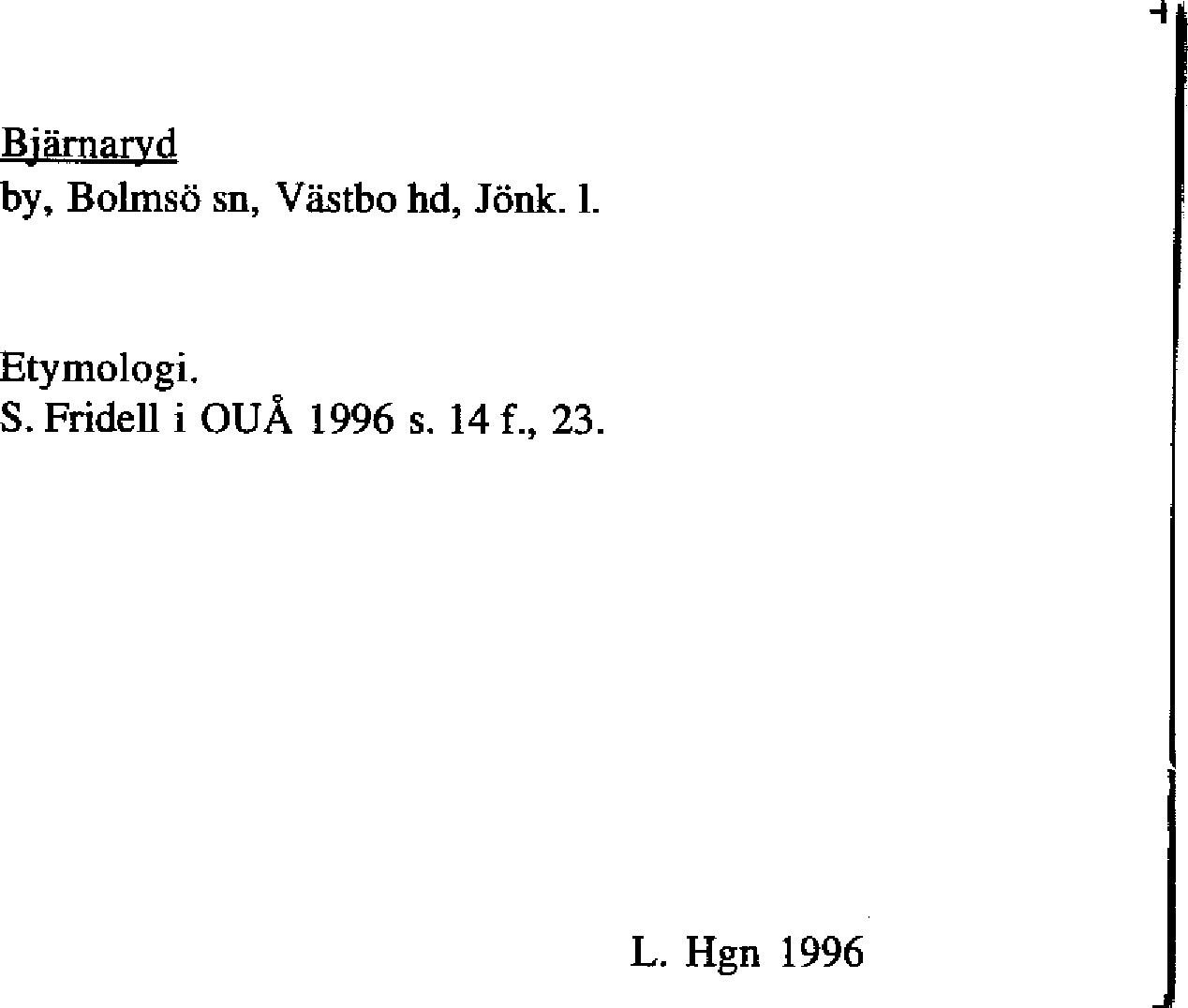 Bjärnaryd
by, Bolmsö sn, Västbo hd, Jönk. l.

Etymologi.
S. Fridell i OUÅ 1996 s. 14 f., 23.

L. Hgn 1996